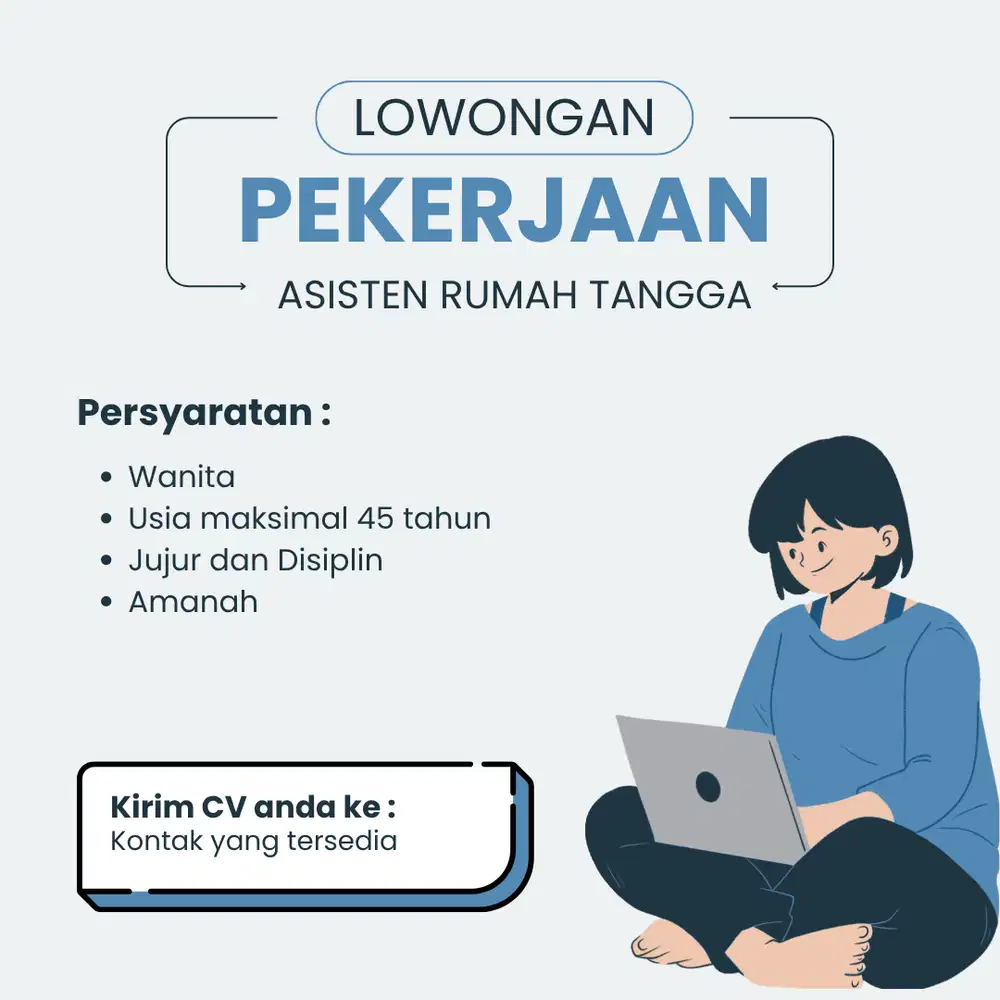 LOWONGAN
PEKERJAAN
ASISTEN RUMAH TANGGA

Persyaratan :

- Wanita
- Usia maksimal 45 tahun
- Jujur dan Disiplin
- Amanah

Kirim CV anda ke :
Kontak yang tersedia